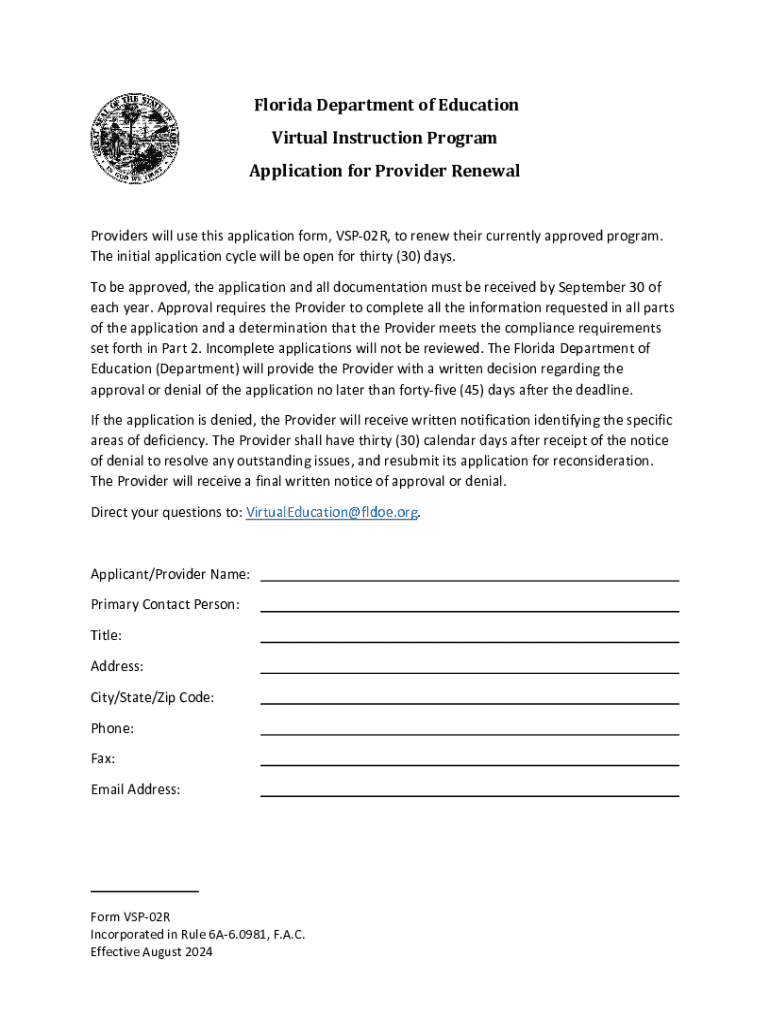 GREAT SEAL OF THE STATE OF FLORIDA
IN GOD WE TRUST

Florida Department of Education
Virtual Instruction Program
Application for Provider Renewal

Providers will use this application form, VSP-02R, to renew their currently approved program. The initial application cycle will be open for thirty (30) days.

To be approved, the application and all documentation must be received by September 30 of each year. Approval requires the Provider to complete all the information requested in all parts of the application and a determination that the Provider meets the compliance requirements set forth in Part 2. Incomplete applications will not be reviewed. The Florida Department of Education (Department) will provide the Provider with a written decision regarding the approval or denial of the application no later than forty-five (45) days after the deadline.

If the application is denied, the Provider will receive written notification identifying the specific areas of deficiency. The Provider shall have thirty (30) calendar days after receipt of the notice of denial to resolve any outstanding issues, and resubmit its application for reconsideration. The Provider will receive a final written notice of approval or denial.

Direct your questions to: VirtualEducation@fldoe.org.

Applicant/Provider Name:
Primary Contact Person:
Title:
Address:
City/State/Zip Code:
Phone:
Fax:
Email Address:

Form VSP-02R
Incorporated in Rule 6A-6.0981, F.A.C.
Effective August 2024